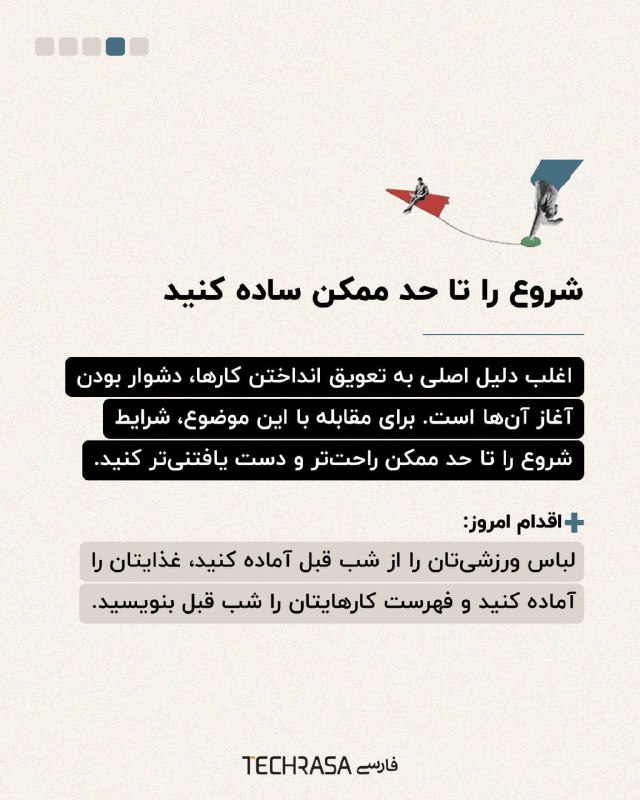 شروع را تا حد ممکن ساده کنید

اغلب دلیل اصلی به تعویق انداختن کارها، دشوار بودن آغاز آن‌ها است. برای مقابله با این موضوع، شرایط شروع را تا حد ممکن راحت‌تر و دست یافتنی‌تر کنید.

اقدام امروز:

لباس ورزشی‌تان را از شب قبل آماده کنید، غذایتان را آماده کنید و فهرست کارهایتان را شب قبل بنویسید.

TECHRASA فارسی